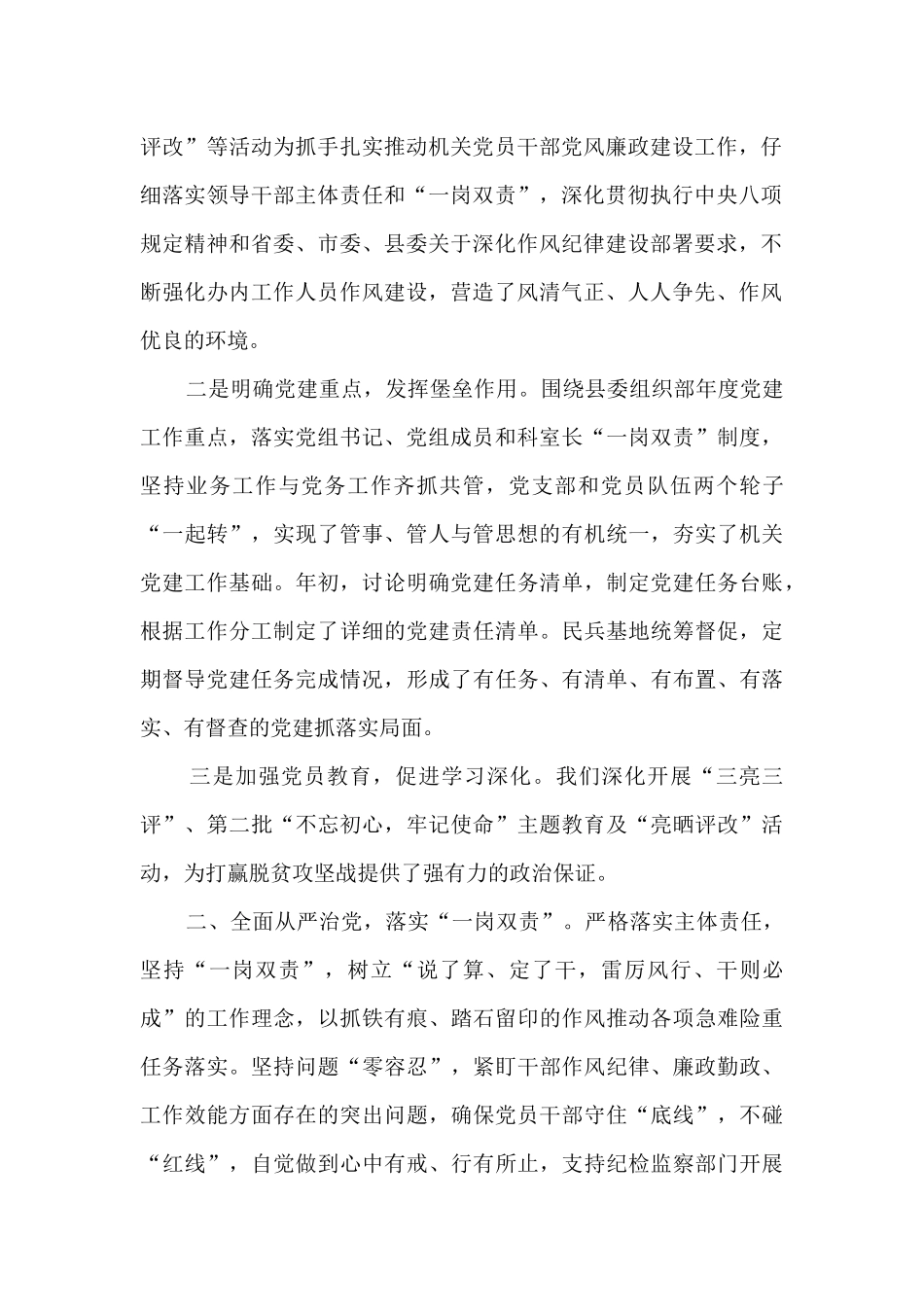 评改”等活动为抓手扎实推动机关党员干部党风廉政建设工作，仔细落实领导干部主体责任和“一岗双责”，深化贯彻执行中央八项规定精神和省委、市委、县委关于深化作风纪律建设部署要求，不断强化办内工作人员作风建设，营造了风清气正、人人争先、作风优良的环境。

二是明确党建重点，发挥堡垒作用。围绕县委组织部年度党建工作重点，落实党组书记、党组成员和科室长“一岗双责”制度，坚持业务工作与党务工作齐抓共管，党支部和党员队伍两个轮子“一起转”，实现了管事、管人与管思想的有机统一，夯实了机关党建工作基础。年初，讨论明确党建任务清单，制定党建任务台账，根据工作分工制定了详细的党建责任清单。民兵基地统筹督促，定期督导党建任务完成情况，形成了有任务、有清单、有布置、有落实、有督查的党建抓落实局面。

三是加强党员教育，促进学习深化。我们深化开展“三亮三评”、第二批“不忘初心，牢记使命”主题教育及“亮晒评改”活动，为打赢脱贫攻坚战提供了强有力的政治保证。

二、全面从严治党，落实“一岗双责”。严格落实主体责任，坚持“一岗双责”，树立“说了算、定了干，雷厉风行、干则必成”的工作理念，以抓铁有痕、踏石留印的作风推动各项急难险重任务落实。坚持问题“零容忍”，紧盯干部作风纪律、廉政勤政、工作效能方面存在的突出问题，确保党员干部守住“底线”，不碰“红线”，自觉做到心中有戒、行有所止，支持纪检监察部门开展